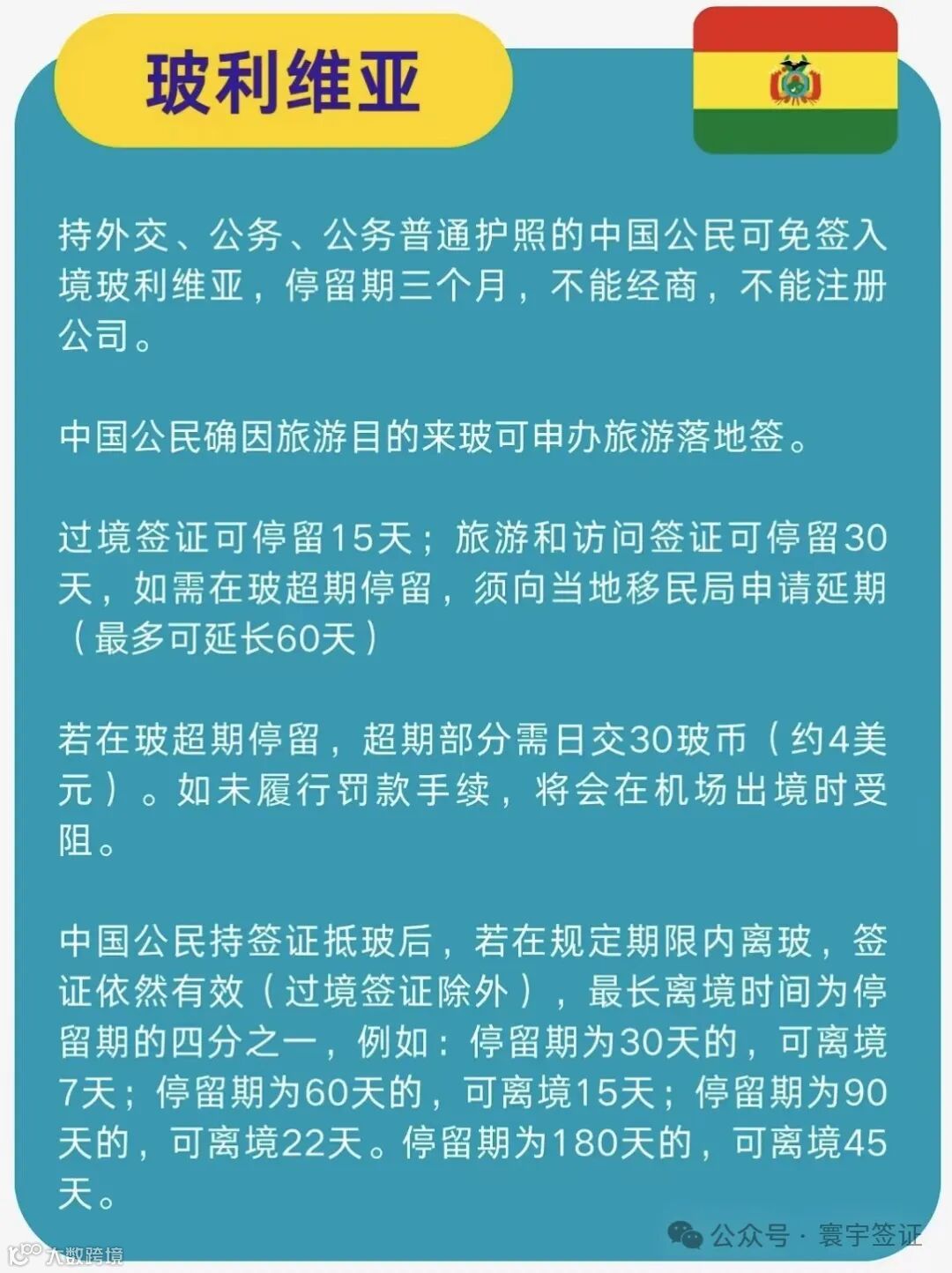 玻利维亚

持外交、公务、公务普通护照的中国公民可免签入境玻利维亚，停留期三个月，不能经商，不能注册公司。

中国公民确因旅游目的来玻可申办旅游落地签。

过境签证可停留15天；旅游和访问签证可停留30天，如需在玻超期停留，须向当地移民局申请延期（最多可延长60天）

若在玻超期停留，超期部分需日交30玻币（约4美元）。如未履行罚款手续，将会在机场出境时受阻。

中国公民持签证抵玻后，若在规定期限内离玻，签证依然有效（过境签证除外），最长离境时间为停留期的四分之一，例如：停留期为30天的，可离境7天；停留期为60天的，可离境15天；停留期为90天的，可离境22天。停留期为180天的，可离境45天。

公众号 · 寰宇签证

大数跨境